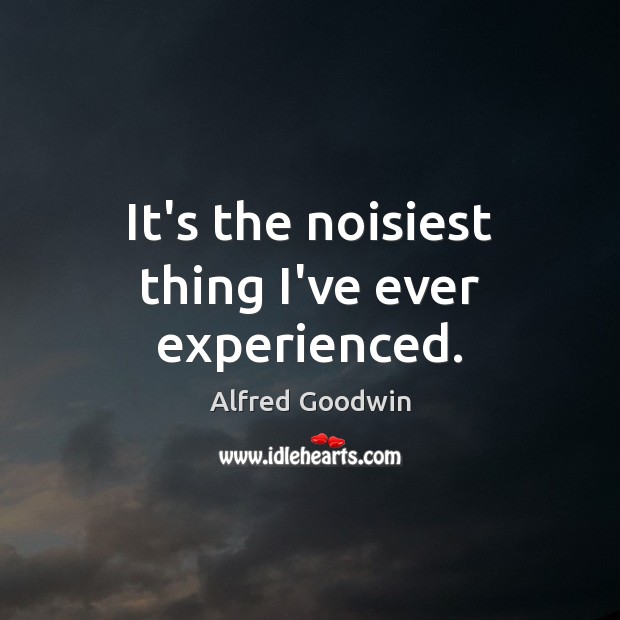 It's the noisiest thing I've ever experienced.

Alfred Goodwin

www.idlehearts.com